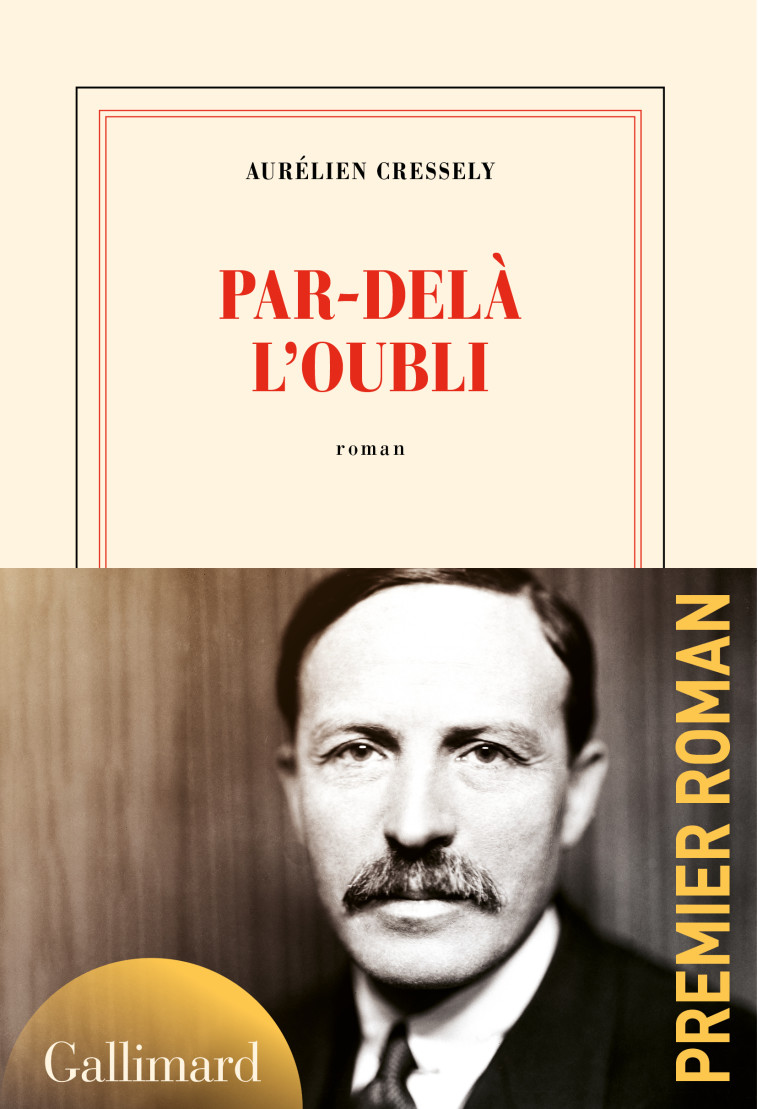 AURÉLIEN CRESSELY

PAR-DELÀ L'OUBLI

roman

PREMIER ROMAN

Gallimard